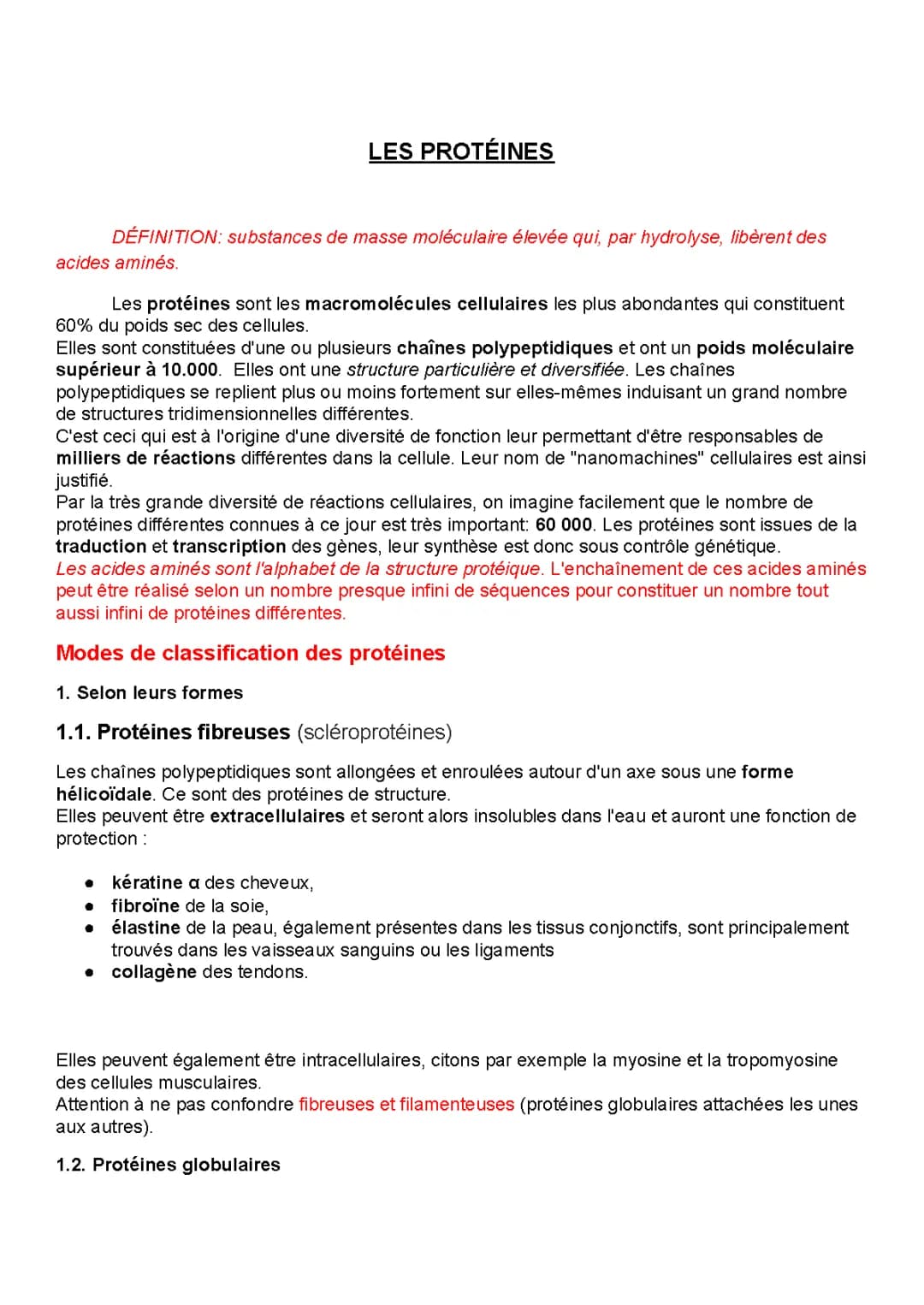 LES PROTÉINES

DÉFINITION: substances de masse moléculaire élevée qui, par hydrolyse, libèrent des acides aminés.

Les protéines sont les macromolécules cellulaires les plus abondantes qui constituent 60% du poids sec des cellules.
Elles sont constituées d'une ou plusieurs chaînes polypeptidiques et ont un poids moléculaire supérieur à 10.000. Elles ont une structure particulière et diversifiée. Les chaînes polypeptidiques se replient plus ou moins fortement sur elles-mêmes induisant un grand nombre de structures tridimensionnelles différentes.
C'est ceci qui est à l'origine d'une diversité de fonction leur permettant d'être responsables de milliers de réactions différentes dans la cellule. Leur nom de "nanomachines" cellulaires est ainsi justifié.
Par la très grande diversité de réactions cellulaires, on imagine facilement que le nombre de protéines différentes connues à ce jour est très important: 60 000. Les protéines sont issues de la traduction et transcription des gènes, leur synthèse est donc sous contrôle génétique.
Les acides aminés sont l'alphabet de la structure protéique. L'enchaînement de ces acides aminés peut être réalisé selon un nombre presque infini de séquences pour constituer un nombre tout aussi infini de protéines différentes.

Modes de classification des protéines

1. Selon leurs formes

1.1. Protéines fibreuses (scléroprotéines)

Les chaînes polypeptidiques sont allongées et enroulées autour d'un axe sous une forme hélicoïdale. Ce sont des protéines de structure.
Elles peuvent être extracellulaires et seront alors insolubles dans l'eau et auront une fonction de protection :

● kératine α des cheveux,
● fibroïne de la soie,
● élastine de la peau, également présentes dans les tissus conjonctifs, sont principalement trouvés dans les vaisseaux sanguins ou les ligaments
● collagène des tendons.

Elles peuvent également être intracellulaires, citons par exemple la myosine et la tropomyosine des cellules musculaires.
Attention à ne pas confondre fibreuses et filamenteuses (protéines globulaires attachées les unes aux autres).

1.2. Protéines globulaires